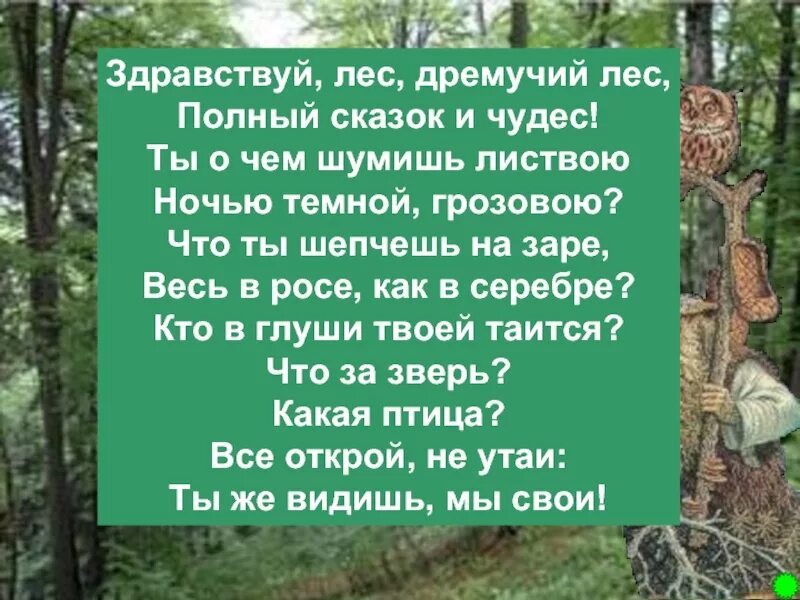 Здравствуй, лес, дремучий лес,
Полный сказок и чудес!
Ты о чем шумишь листвою
Ночью темной, грозовою?
Что ты шепчешь на заре,
Весь в росе, как в серебре?
Кто в глуши твоей таится?
Что за зверь?
Какая птица?
Все открой, не утаи:
Ты же видишь, мы свои!